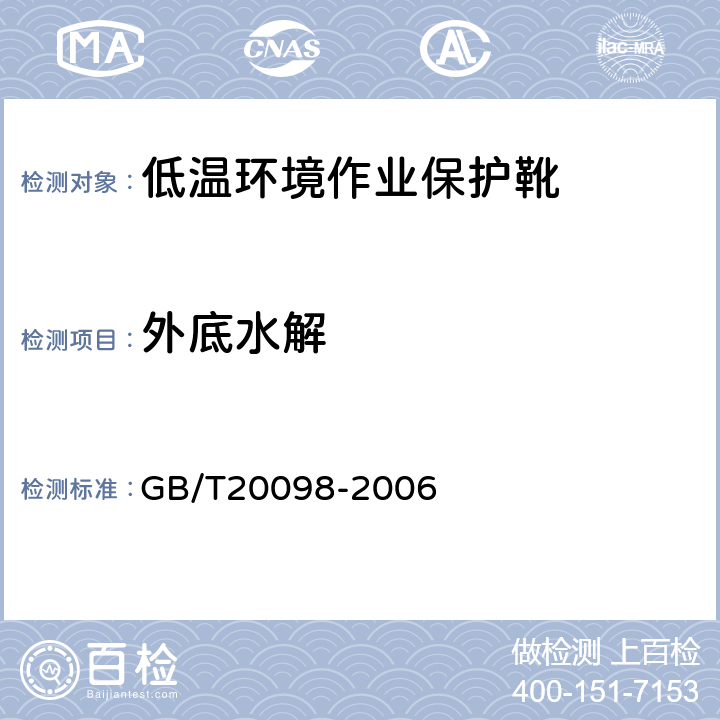 MA CNAS AL ilac-MRA

检测对象：低温环境作业保护靴

检测项目：外底水解

检测标准：GB/T20098-2006

百检
Baijiantest.com

做检测 上百检
400-151-7153